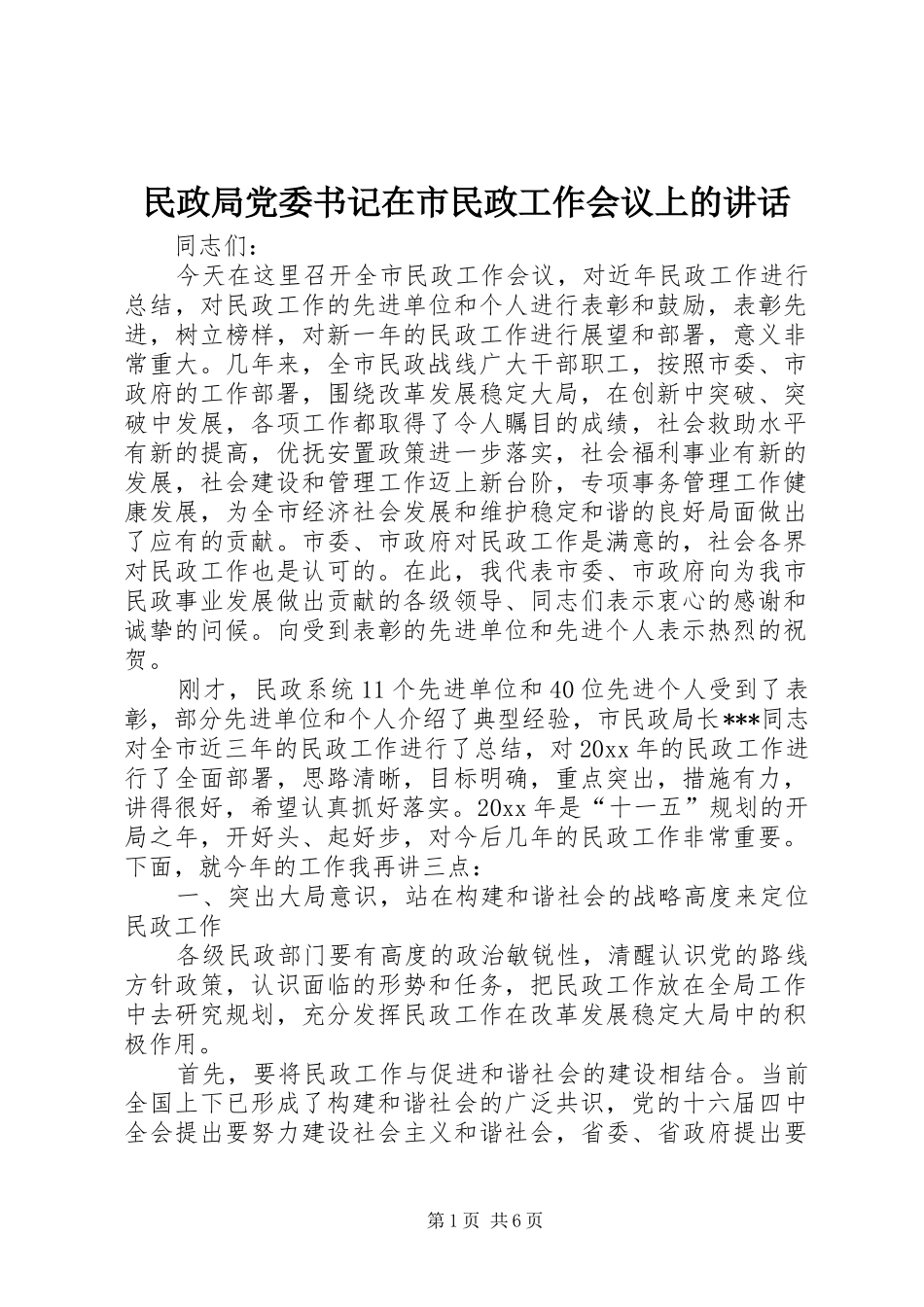 民政局党委书记在市民政工作会议上的讲话

同志们：

今天在这里召开全市民政工作会议，对近年民政工作进行总结，对民政工作的先进单位和个人进行表彰和鼓励，表彰先进，树立榜样，对新一年的民政工作进行展望和部署，意义非常重大。几年来，全市民政战线广大干部职工，按照市委、市政府的工作部署，围绕改革发展稳定大局，在创新中突破、突破中发展，各项工作都取得了令人瞩目的成绩，社会救助水平有新的提高，优抚安置政策进一步落实，社会福利事业有新的发展，社会建设和管理工作迈上新台阶，专项事务管理工作健康发展，为全市经济社会发展和维护稳定和谐的良好局面做出了应有的贡献。市委、市政府对民政工作是满意的，社会各界对民政工作也是认可的。在此，我代表市委、市政府向为我市民政事业发展做出贡献的各级领导、同志们表示衷心的感谢和诚挚的问候。向受到表彰的先进单位和先进个人表示热烈的祝贺。

刚才，民政系统11个先进单位和40位先进个人受到了表彰，部分先进单位和个人介绍了典型经验，市民政局长***同志对全市近三年的民政工作进行了总结，对20xx年的民政工作进行了全面部署，思路清晰，目标明确，重点突出，措施有力，讲得很好，希望认真抓好落实。20xx年是“十一五”规划的开局之年，开好头、起好步，对今后几年的民政工作非常重要。下面，就今年的工作我再讲三点：

一、突出大局意识，站在构建和谐社会的战略高度来定位民政工作

各级民政部门要有高度的政治敏锐性，清醒认识党的路线方针政策，认识面临的形势和任务，把民政工作放在全局工作中去研究规划，充分发挥民政工作在改革发展稳定大局中的积极作用。

首先，要将民政工作与促进和谐社会的建设相结合。当前全国上下已形成了构建和谐社会的广泛共识，党的十六届四中全会提出要努力建设社会主义和谐社会，省委、省政府提出要

第1页 共6页